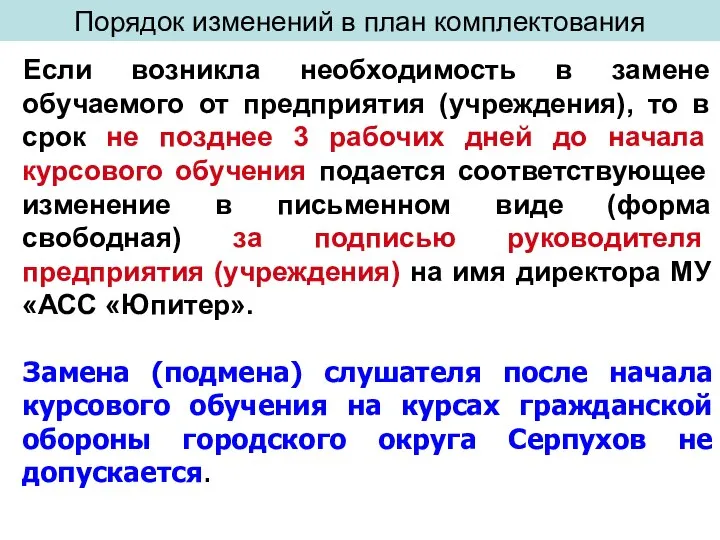 Порядок изменений в план комплектования

Если возникла необходимость в замене обучаемого от предприятия (учреждения), то в срок не позднее 3 рабочих дней до начала курсового обучения подается соответствующее изменение в письменном виде (форма свободная) за подписью руководителя предприятия (учреждения) на имя директора МУ «АСС «Юпитер».

Замена (подмена) слушателя после начала курсового обучения на курсах гражданской обороны городского округа Серпухов не допускается.